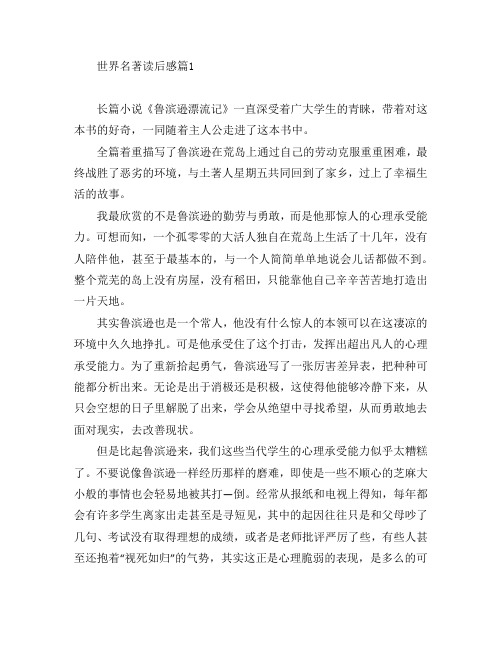 世界名著读后感篇1

长篇小说《鲁滨逊漂流记》一直深受着广大学生的青睐，带着对这本书的好奇，一同随着主人公走进了这本书中。

全篇着重描写了鲁滨逊在荒岛上通过自己的劳动克服重重困难，最终战胜了恶劣的环境，与土著人星期五共同回到了家乡，过上了幸福生活的故事。

我最欣赏的不是鲁滨逊的勤劳与勇敢，而是他那惊人的心理承受能力。可想而知，一个孤零零的大活人独自在荒岛上生活了十几年，没有人陪伴他，甚至于最基本的，与一个人简简单单地说会儿话都做不到。整个荒芜的岛上没有房屋，没有稻田，只能靠他自己辛辛苦苦地打造出一片天地。

其实鲁滨逊也是一个常人，他没有什么惊人的本领可以在这凄凉的环境中久久地挣扎。可是他承受住了这个打击，发挥出超出凡人的心理承受能力。为了重新拾起勇气，鲁滨逊写了一张厉害差异表，把种种可能都分析出来。无论是出于消极还是积极，这使得他能够冷静下来，从只会空想的日子里解脱了出来，学会从绝望中寻找希望，从而勇敢地去面对现实，去改善现状。

但是比起鲁滨逊来，我们这些当代学生的心理承受能力似乎太糟糕了。不要说像鲁滨逊一样经历那样的磨难，即使是一些不顺心的芝麻大小般的事情也会轻易地被其打—倒。经常从报纸和电视上得知，每年都会有许多学生离家出走甚至是寻短见，其中的起因往往只是和父母吵了几句、考试没有取得理想的成绩，或者是老师批评严厉了些，有些人甚至还抱着“视死如归”的气势，其实这正是心理脆弱的表现，是多么的可